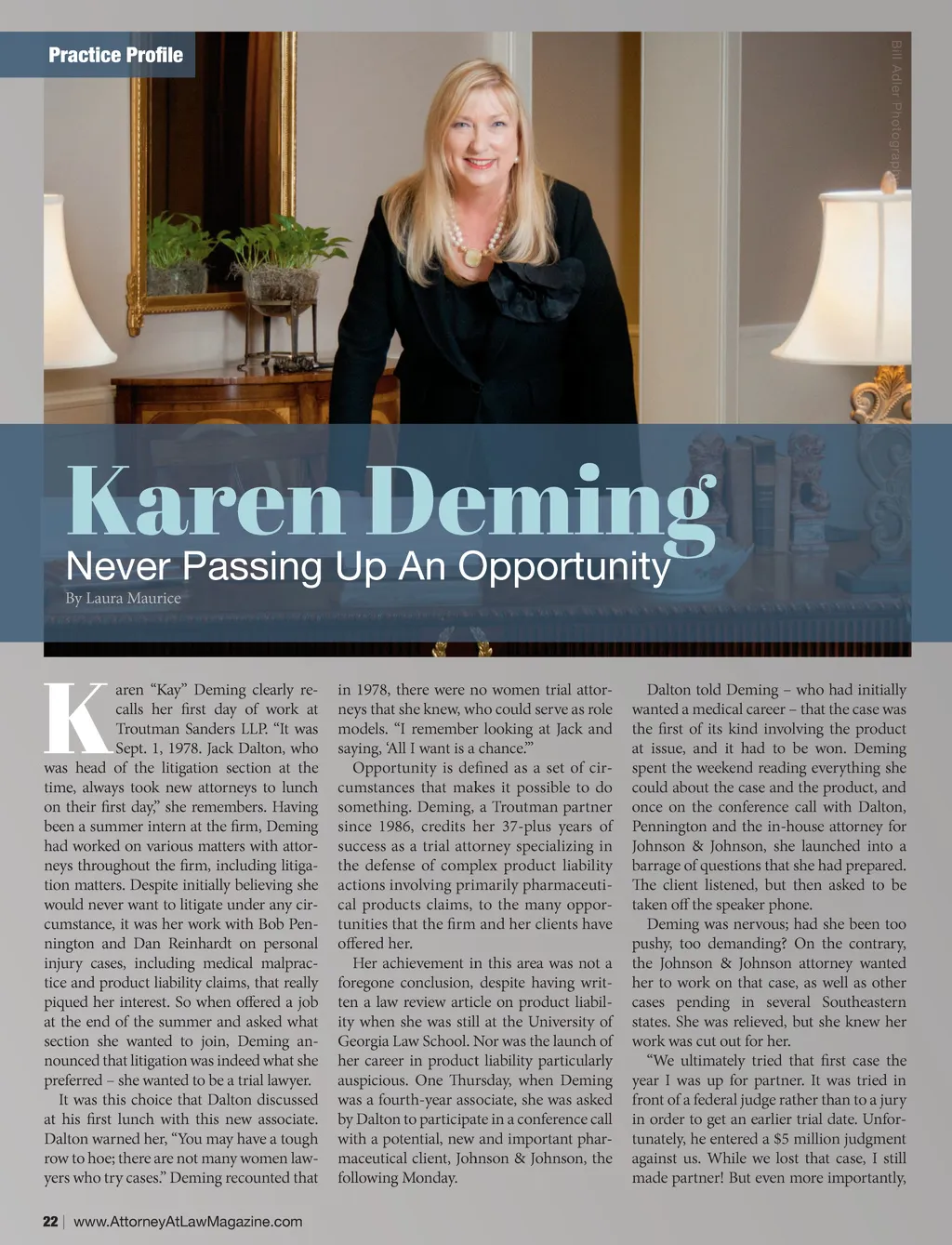 Practice Profile

Bill Adler Photography

Karen Deming

Never Passing Up An Opportunity

By Laura Maurice

Karen "Kay" Deming clearly recalls her first day of work at Troutman Sanders LLP. "It was Sept. 1, 1978. Jack Dalton, who was head of the litigation section at the time, always took new attorneys to lunch on their first day," she remembers. Having been a summer intern at the firm, Deming had worked on various matters with attorneys throughout the firm, including litigation matters. Despite initially believing she would never want to litigate under any circumstance, it was her work with Bob Pennington and Dan Reinhardt on personal injury cases, including medical malpractice and product liability claims, that really piqued her interest. So when offered a job at the end of the summer and asked what section she wanted to join, Deming announced that litigation was indeed what she preferred – she wanted to be a trial lawyer.

It was this choice that Dalton discussed at his first lunch with this new associate. Dalton warned her, "You may have a tough row to hoe; there are not many women lawyers who try cases." Deming recounted that in 1978, there were no women trial attorneys that she knew, who could serve as role models. "I remember looking at Jack and saying, 'All I want is a chance.'"

Opportunity is defined as a set of circumstances that makes it possible to do something. Deming, a Troutman partner since 1986, credits her 37-plus years of success as a trial attorney specializing in the defense of complex product liability actions involving primarily pharmaceutical products claims, to the many opportunities that the firm and her clients have offered her.

Her achievement in this area was not a foregone conclusion, despite having written a law review article on product liability when she was still at the University of Georgia Law School. Nor was the launch of her career in product liability particularly auspicious. One Thursday, when Deming was a fourth-year associate, she was asked by Dalton to participate in a conference call with a potential, new and important pharmaceutical client, Johnson & Johnson, the following Monday.

Dalton told Deming – who had initially wanted a medical career – that the case was the first of its kind involving the product at issue, and it had to be won. Deming spent the weekend reading everything she could about the case and the product, and once on the conference call with Dalton, Pennington and the in-house attorney for Johnson & Johnson, she launched into a barrage of questions that she had prepared. The client listened, but then asked to be taken off the speaker phone.

Deming was nervous; had she been too pushy, too demanding? On the contrary, the Johnson & Johnson attorney wanted her to work on that case, as well as other cases pending in several Southeastern states. She was relieved, but she knew her work was cut out for her.

"We ultimately tried that first case the year I was up for partner. It was tried in front of a federal judge rather than to a jury in order to get an earlier trial date. Unfortunately, he entered a $5 million judgment against us. While we lost that case, I still made partner! But even more importantly,

22 | www.AttorneyAtLawMagazine.com